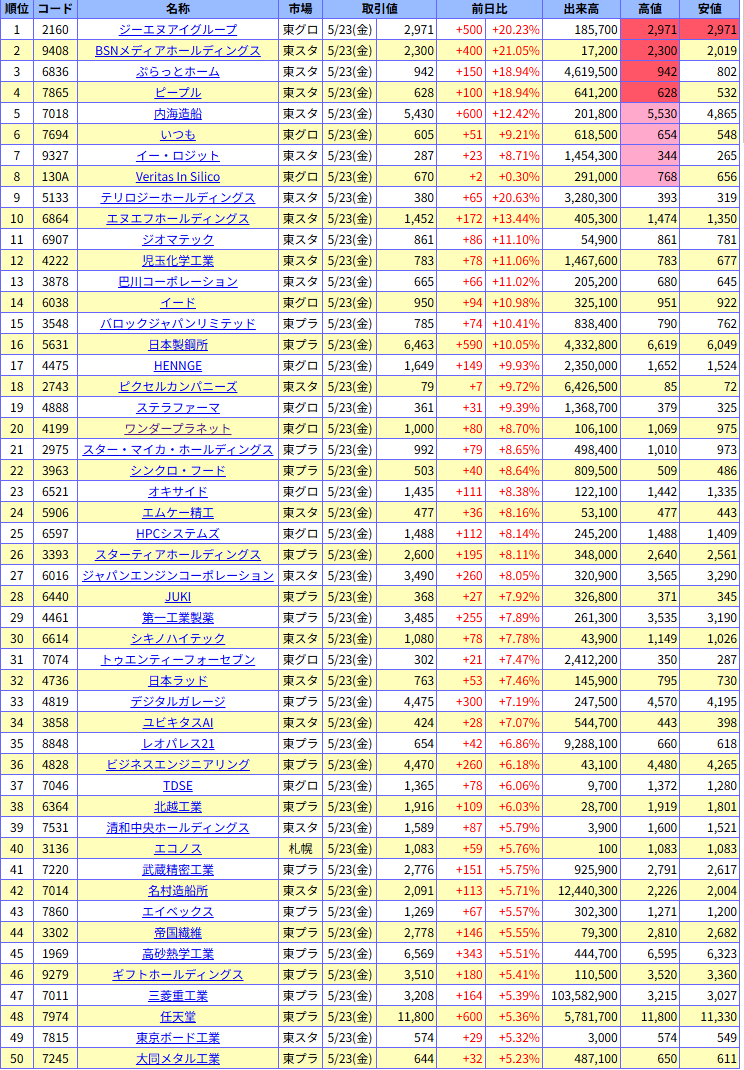 | 順位 | コード | 名称 | 市場 | 取引値 | | 前日比 | | 出来高 | 高値 | 安値 |
|---|---|---|---|---|---|---|---|---|---|---|
| 1 | 2160 | ジーエヌアイグループ | 東グロ | 5/23(金) | 2,971 | +500 | +20.23% | 185,700 | 2,971 | 2,971 |
| 2 | 9408 | BSNメディアホールディングス | 東スタ | 5/23(金) | 2,300 | +400 | +21.05% | 17,200 | 2,300 | 2,019 |
| 3 | 6836 | ぷらっとホーム | 東スタ | 5/23(金) | 942 | +150 | +18.94% | 4,619,500 | 942 | 802 |
| 4 | 7865 | ピープル | 東スタ | 5/23(金) | 628 | +100 | +18.94% | 641,200 | 628 | 532 |
| 5 | 7018 | 内海造船 | 東スタ | 5/23(金) | 5,430 | +600 | +12.42% | 201,800 | 5,530 | 4,865 |
| 6 | 7694 | いつも | 東グロ | 5/23(金) | 605 | +51 | +9.21% | 618,500 | 654 | 548 |
| 7 | 9327 | イー・ロジット | 東スタ | 5/23(金) | 287 | +23 | +8.71% | 1,454,300 | 344 | 265 |
| 8 | 130A | Veritas In Silico | 東グロ | 5/23(金) | 670 | +2 | +0.30% | 291,000 | 768 | 656 |
| 9 | 5133 | テリロジーホールディングス | 東スタ | 5/23(金) | 380 | +65 | +20.63% | 3,280,300 | 393 | 319 |
| 10 | 6864 | エヌエフホールディングス | 東スタ | 5/23(金) | 1,452 | +172 | +13.44% | 405,300 | 1,474 | 1,350 |
| 11 | 6907 | ジオマテック | 東スタ | 5/23(金) | 861 | +86 | +11.10% | 54,900 | 861 | 781 |
| 12 | 4222 | 児玉化学工業 | 東スタ | 5/23(金) | 783 | +78 | +11.06% | 1,467,600 | 783 | 677 |
| 13 | 3878 | 巴川コーポレーション | 東スタ | 5/23(金) | 665 | +66 | +11.02% | 205,200 | 680 | 645 |
| 14 | 6038 | イード | 東グロ | 5/23(金) | 950 | +94 | +10.98% | 325,100 | 951 | 922 |
| 15 | 3548 | バロックジャパンリミテッド | 東プラ | 5/23(金) | 785 | +74 | +10.41% | 838,400 | 790 | 762 |
| 16 | 5631 | 日本製鋼所 | 東プラ | 5/23(金) | 6,463 | +590 | +10.05% | 4,332,800 | 6,619 | 6,049 |
| 17 | 4475 | HENNGE | 東グロ | 5/23(金) | 1,649 | +149 | +9.93% | 2,350,000 | 1,652 | 1,524 |
| 18 | 2743 | ピクセルカンパニーズ | 東スタ | 5/23(金) | 79 | +7 | +9.72% | 6,426,500 | 85 | 72 |
| 19 | 4888 | ステラファーマ | 東グロ | 5/23(金) | 361 | +31 | +9.39% | 1,368,700 | 379 | 325 |
| 20 | 4199 | ワンダープラネット | 東グロ | 5/23(金) | 1,000 | +80 | +8.70% | 106,100 | 1,069 | 975 |
| 21 | 2975 | スター・マイカ・ホールディングス | 東プラ | 5/23(金) | 992 | +79 | +8.65% | 498,400 | 1,010 | 973 |
| 22 | 3963 | シンクロ・フード | 東プラ | 5/23(金) | 503 | +40 | +8.64% | 809,500 | 509 | 486 |
| 23 | 6521 | オキサイド | 東グロ | 5/23(金) | 1,435 | +111 | +8.38% | 122,100 | 1,442 | 1,335 |
| 24 | 5906 | エムケー精工 | 東スタ | 5/23(金) | 477 | +36 | +8.16% | 53,100 | 477 | 443 |
| 25 | 6597 | HPCシステムズ | 東グロ | 5/23(金) | 1,488 | +112 | +8.14% | 245,200 | 1,488 | 1,409 |
| 26 | 3393 | スターティアホールディングス | 東プラ | 5/23(金) | 2,600 | +195 | +8.11% | 348,000 | 2,640 | 2,561 |
| 27 | 6016 | ジャパンエンジンコーポレーション | 東スタ | 5/23(金) | 3,490 | +260 | +8.05% | 320,900 | 3,565 | 3,290 |
| 28 | 6440 | JUKI | 東プラ | 5/23(金) | 368 | +27 | +7.92% | 326,800 | 371 | 345 |
| 29 | 4461 | 第一工業製薬 | 東プラ | 5/23(金) | 3,485 | +255 | +7.89% | 261,300 | 3,535 | 3,190 |
| 30 | 6614 | シキノハイテック | 東スタ | 5/23(金) | 1,080 | +78 | +7.78% | 43,900 | 1,149 | 1,026 |
| 31 | 7074 | トゥエンティーフォーセブン | 東グロ | 5/23(金) | 302 | +21 | +7.47% | 2,412,200 | 350 | 287 |
| 32 | 4736 | 日本ラッド | 東スタ | 5/23(金) | 763 | +53 | +7.46% | 145,900 | 795 | 730 |
| 33 | 4819 | デジタルガレージ | 東プラ | 5/23(金) | 4,475 | +300 | +7.19% | 247,500 | 4,570 | 4,195 |
| 34 | 3858 | ユビキタスAI | 東スタ | 5/23(金) | 424 | +28 | +7.07% | 544,700 | 443 | 398 |
| 35 | 8848 | レオパレス21 | 東プラ | 5/23(金) | 654 | +42 | +6.86% | 9,288,100 | 660 | 618 |
| 36 | 4828 | ビジネスエンジニアリング | 東プラ | 5/23(金) | 4,470 | +260 | +6.18% | 43,100 | 4,480 | 4,265 |
| 37 | 7046 | TDSE | 東グロ | 5/23(金) | 1,365 | +78 | +6.06% | 9,700 | 1,372 | 1,280 |
| 38 | 6364 | 北越工業 | 東プラ | 5/23(金) | 1,916 | +109 | +6.03% | 28,700 | 1,919 | 1,801 |
| 39 | 7531 | 清和中央ホールディングス | 東スタ | 5/23(金) | 1,589 | +87 | +5.79% | 3,900 | 1,600 | 1,521 |
| 40 | 3136 | エコノス | 札幌 | 5/23(金) | 1,083 | +59 | +5.76% | 100 | 1,083 | 1,083 |
| 41 | 7220 | 武蔵精密工業 | 東プラ | 5/23(金) | 2,776 | +151 | +5.75% | 925,900 | 2,791 | 2,617 |
| 42 | 7014 | 名村造船所 | 東スタ | 5/23(金) | 2,091 | +113 | +5.71% | 12,440,300 | 2,226 | 2,004 |
| 43 | 7860 | エイベックス | 東プラ | 5/23(金) | 1,269 | +67 | +5.57% | 302,300 | 1,271 | 1,200 |
| 44 | 3302 | 帝国繊維 | 東プラ | 5/23(金) | 2,778 | +146 | +5.55% | 79,300 | 2,810 | 2,682 |
| 45 | 1969 | 高砂熱学工業 | 東プラ | 5/23(金) | 6,569 | +343 | +5.51% | 444,700 | 6,595 | 6,323 |
| 46 | 9279 | ギフトホールディングス | 東プラ | 5/23(金) | 3,510 | +180 | +5.41% | 110,500 | 3,520 | 3,360 |
| 47 | 7011 | 三菱重工業 | 東プラ | 5/23(金) | 3,208 | +164 | +5.39% | 103,582,900 | 3,215 | 3,027 |
| 48 | 7974 | 任天堂 | 東プラ | 5/23(金) | 11,800 | +600 | +5.36% | 5,781,700 | 11,800 | 11,330 |
| 49 | 7815 | 東京ボード工業 | 東スタ | 5/23(金) | 574 | +29 | +5.32% | 3,000 | 574 | 549 |
| 50 | 7245 | 大同メタル工業 | 東プラ | 5/23(金) | 644 | +32 | +5.23% | 487,100 | 650 | 611 |